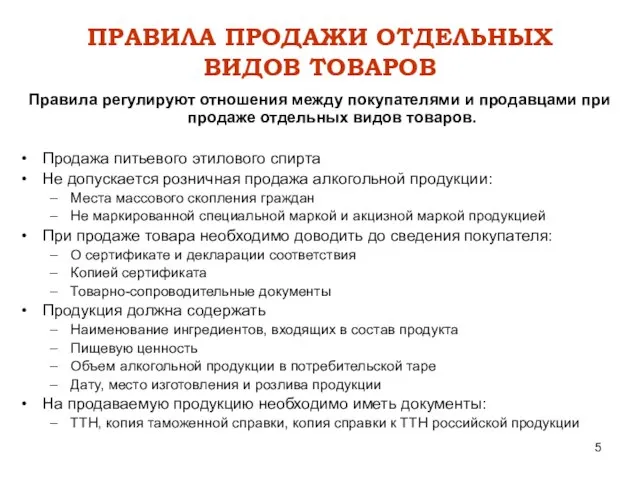 ПРАВИЛА ПРОДАЖИ ОТДЕЛЬНЫХ ВИДОВ ТОВАРОВ

Правила регулируют отношения между покупателями и продавцами при продаже отдельных видов товаров.

• Продажа питьевого этилового спирта
• Не допускается розничная продажа алкогольной продукции:
  – Места массового скопления граждан
  – Не маркированной специальной маркой и акцизной маркой продукцией
• При продаже товара необходимо доводить до сведения покупателя:
  – О сертификате и декларации соответствия
  – Копией сертификата
  – Товарно-сопроводительные документы
• Продукция должна содержать
  – Наименование ингредиентов, входящих в состав продукта
  – Пищевую ценность
  – Объем алкогольной продукции в потребительской таре
  – Дату, место изготовления и розлива продукции
• На продаваемую продукцию необходимо иметь документы:
  – ТТН, копия таможенной справки, копия справки к ТТН российской продукции

5